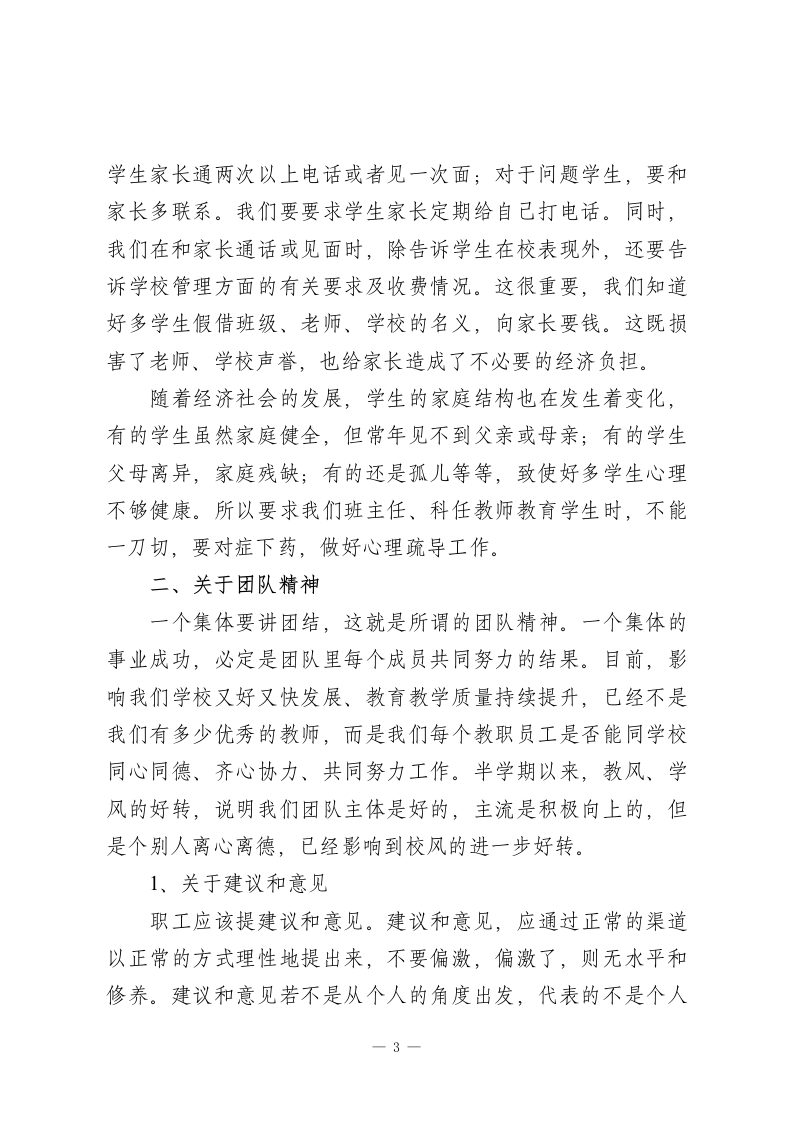 学生家长通两次以上电话或者见一次面；对于问题学生，要和家长多联系。我们要要求学生家长定期给自己打电话。同时，我们在和家长通话或见面时，除告诉学生在校表现外，还要告诉学校管理方面的有关要求及收费情况。这很重要，我们知道好多学生假借班级、老师、学校的名义，向家长要钱。这既损害了老师、学校声誉，也给家长造成了不必要的经济负担。

随着经济社会的发展，学生的家庭结构也在发生着变化，有的学生虽然家庭健全，但常年见不到父亲或母亲；有的学生父母离异，家庭残缺；有的还是孤儿等等，致使好多学生心理不够健康。所以要求我们班主任、科任教师教育学生时，不能一刀切，要对症下药，做好心理疏导工作。

二、关于团队精神

一个集体要讲团结，这就是所谓的团队精神。一个集体的事业成功，必定是团队里每个成员共同努力的结果。目前，影响我们学校又好又快发展、教育教学质量持续提升，已经不是我们有多少优秀的教师，而是我们每个教职员工是否能同学校同心同德、齐心协力、共同努力工作。半学期以来，教风、学风的好转，说明我们团队主体是好的，主流是积极向上的，但是个别人离心离德，已经影响到校风的进一步好转。

1、关于建议和意见

职工应该提建议和意见。建议和意见，应通过正常的渠道以正常的方式理性地提出来，不要偏激，偏激了，则无水平和修养。建议和意见若不是从个人的角度出发，代表的不是个人

— 3 —